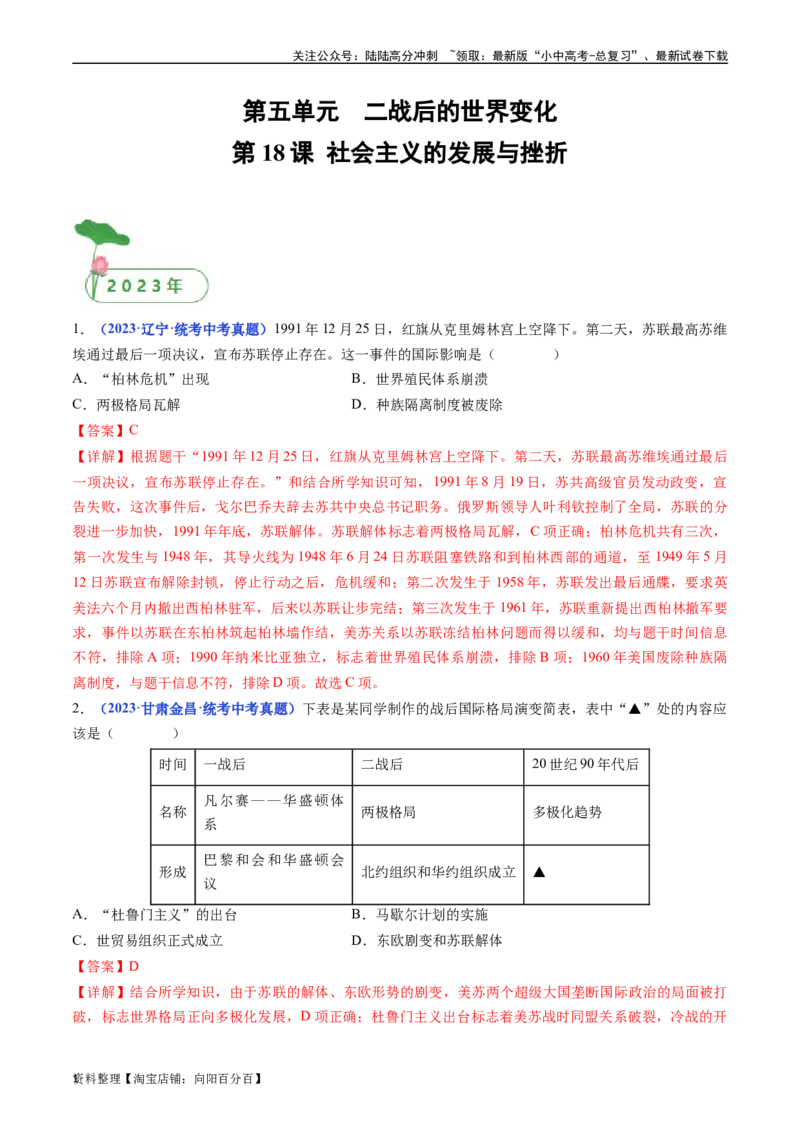 关注公众号：陆陆高分冲刺 ~领取：最新版“小中高考-总复习”、最新试卷下载

第五单元 二战后的世界变化
第18课 社会主义的发展与挫折

2023年

1.（2023·辽宁·统考中考真题）1991年12月25日，红旗从克里姆林宫上空降下。第二天，苏联最高苏维埃通过最后一项决议，宣布苏联停止存在。这一事件的国际影响是（ ）
A.“柏林危机”出现 B.世界殖民体系崩溃
C.两极格局瓦解 D.种族隔离制度被废除
【答案】C
【详解】根据题干“1991年12月25日，红旗从克里姆林宫上空降下。第二天，苏联最高苏维埃通过最后一项决议，宣布苏联停止存在。”和结合所学知识可知，1991年8月19日，苏共高级官员发动政变，宣告失败，这次事件后，戈尔巴乔夫辞去苏共中央总书记职务。俄罗斯领导人叶利钦控制了全局，苏联的分裂进一步加快，1991年年底，苏联解体。苏联解体标志着两极格局瓦解，C项正确；柏林危机共有三次，第一次发生与1948年，其导火线为1948年6月24日苏联阻塞铁路和到柏林西部的通道，至1949年5月12日苏联宣布解除封锁，停止行动之后，危机缓和；第二次发生于1958年，苏联发出最后通牒，要求英美法六个月内撤出西柏林驻军，后来以苏联让步完结；第三次发生于1961年，苏联重新提出西柏林撤军要求，事件以苏联在东柏林筑起柏林墙作结，美苏关系以苏联冻结柏林问题而得以缓和，均与题干时间信息不符，排除A项；1990年纳米比亚独立，标志着世界殖民体系崩溃，排除B项；1960年美国废除种族隔离制度，与题干信息不符，排除D项。故选C项。

2.（2023·甘肃金昌·统考中考真题）下表是某同学制作的战后国际格局演变简表，表中“▲”处的内容应该是（ ）

| 时间 | 一战后 | 二战后 | 20世纪90年代后 |
|---|---|---|---|
| 名称 | 凡尔赛——华盛顿体系 | 两极格局 | 多极化趋势 |
| 形成 | 巴黎和会和华盛顿会议 | 北约组织和华约组织成立 | ▲ |

A.“杜鲁门主义”的出台 B.马歇尔计划的实施
C.世贸易组织正式成立 D.东欧剧变和苏联解体
【答案】D
【详解】结合所学知识，由于苏联的解体、东欧形势的剧变，美苏两个超级大国垄断国际政治的局面被打破，标志世界格局正向多极化发展，D项正确；杜鲁门主义出台标志着美苏战时同盟关系破裂，冷战的开

资料整理【淘宝店铺：向阳百分百】